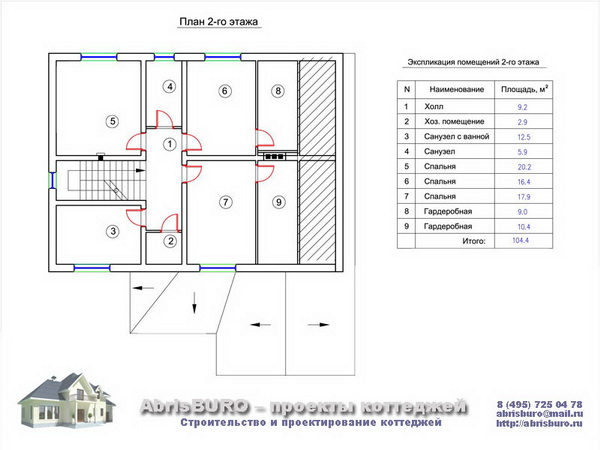 План 2-го этажа

4
6
8
5
1
7
9
3
2

Экспликация помещений 2-го этажа

| N | Наименование | Площадь, м$^2$ |
|---|---|---|
| 1 | Холл | 9.2 |
| 2 | Хоз. помещение | 2.9 |
| 3 | Санузел с ванной | 12.5 |
| 4 | Санузел | 5.9 |
| 5 | Спальня | 20.2 |
| 6 | Спальня | 16.4 |
| 7 | Спальня | 17.9 |
| 8 | Гардеробная | 9.0 |
| 9 | Гардеробная | 10.4 |
| | Итого: | 104.4 |

AbrisBURO – проекты коттеджей
Строительство и проектирование коттеджей

8 (495) 725 04 78
abrisburo@mail.ru
http://abrisburo.ru